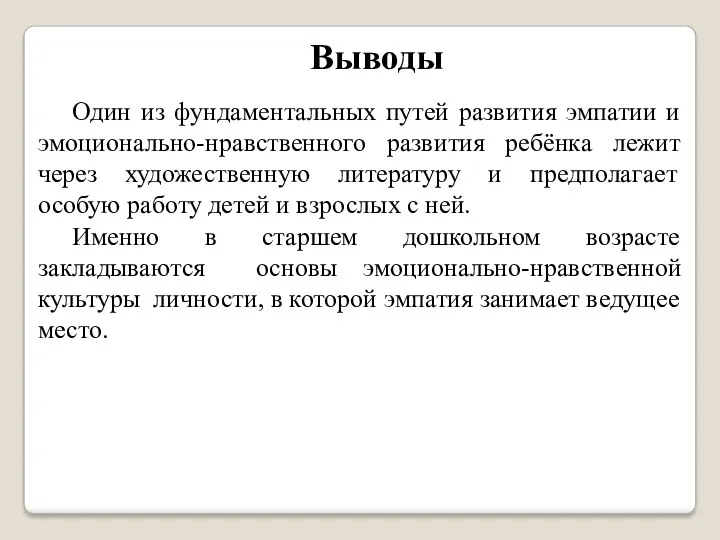 Выводы

Один из фундаментальных путей развития эмпатии и эмоционально-нравственного развития ребёнка лежит через художественную литературу и предполагает особую работу детей и взрослых с ней.

Именно в старшем дошкольном возрасте закладываются основы эмоционально-нравственной культуры личности, в которой эмпатия занимает ведущее место.